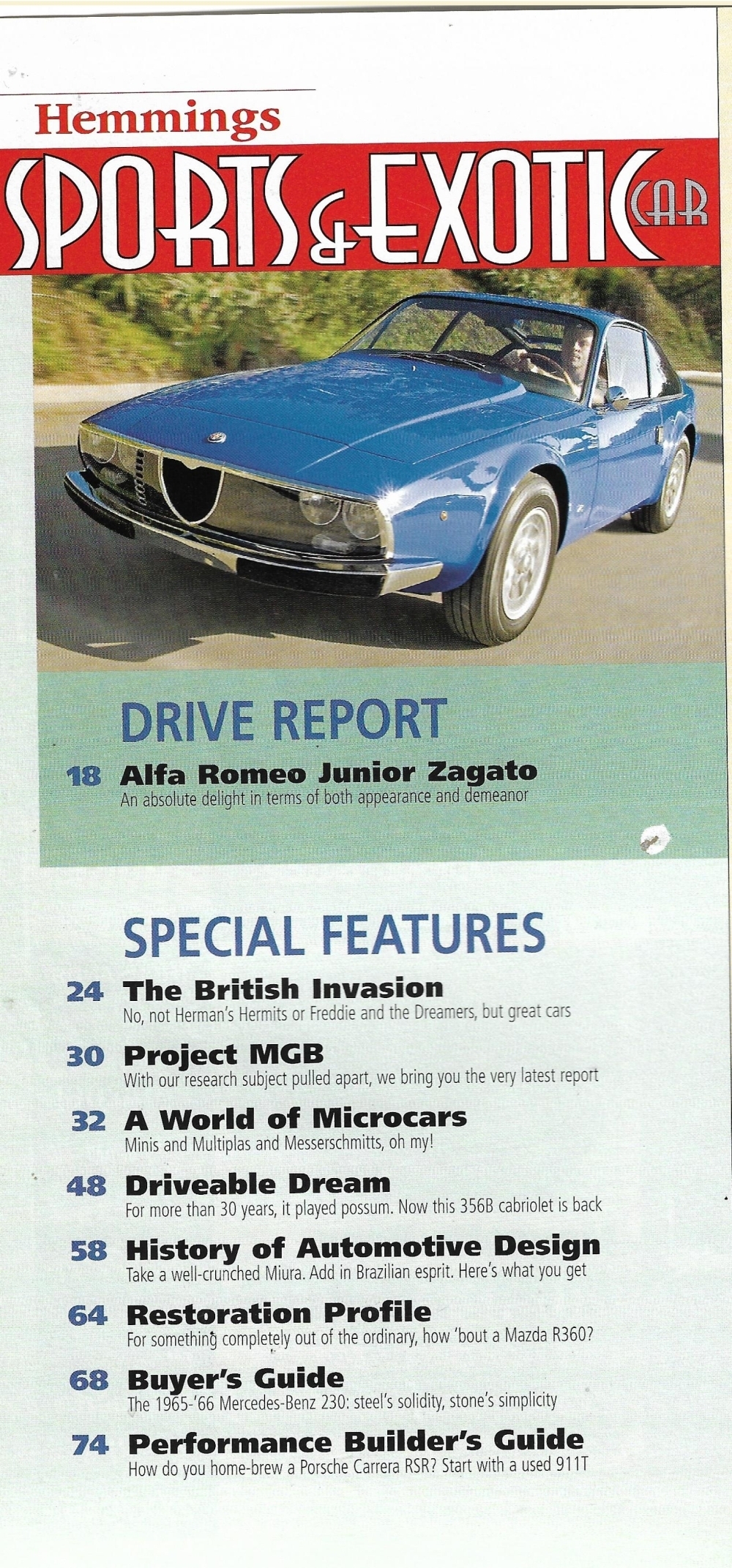 Hemmings
SPORTS & EXOTIC CAR

DRIVE REPORT

18 Alfa Romeo Junior Zagato
An absolute delight in terms of both appearance and demeanor

SPECIAL FEATURES

24 The British Invasion
No, not Herman's Hermits or Freddie and the Dreamers, but great cars

30 Project MGB
With our research subject pulled apart, we bring you the very latest report

32 A World of Microcars
Minis and Multiplas and Messerschmitts, oh my!

48 Driveable Dream
For more than 30 years, it played possum. Now this 356B cabriolet is back

58 History of Automotive Design
Take a well-crunched Miura. Add in Brazilian esprit. Here's what you get

64 Restoration Profile
For something completely out of the ordinary, how 'bout a Mazda R360?

68 Buyer's Guide
The 1965-'66 Mercedes-Benz 230: steel's solidity, stone's simplicity

74 Performance Builder's Guide
How do you home-brew a Porsche Carrera RSR? Start with a used 911T